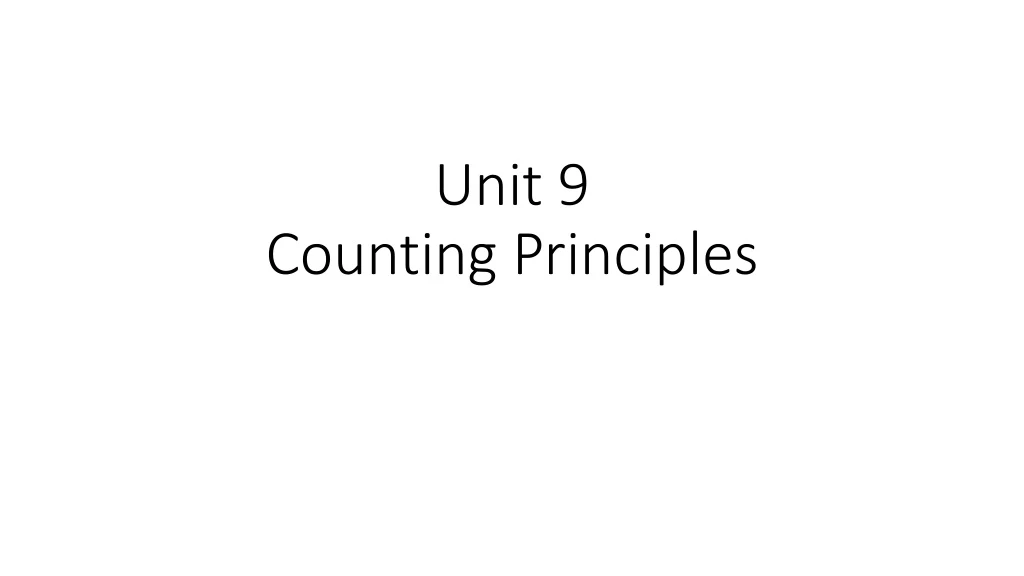 Unit 9
Counting Principles